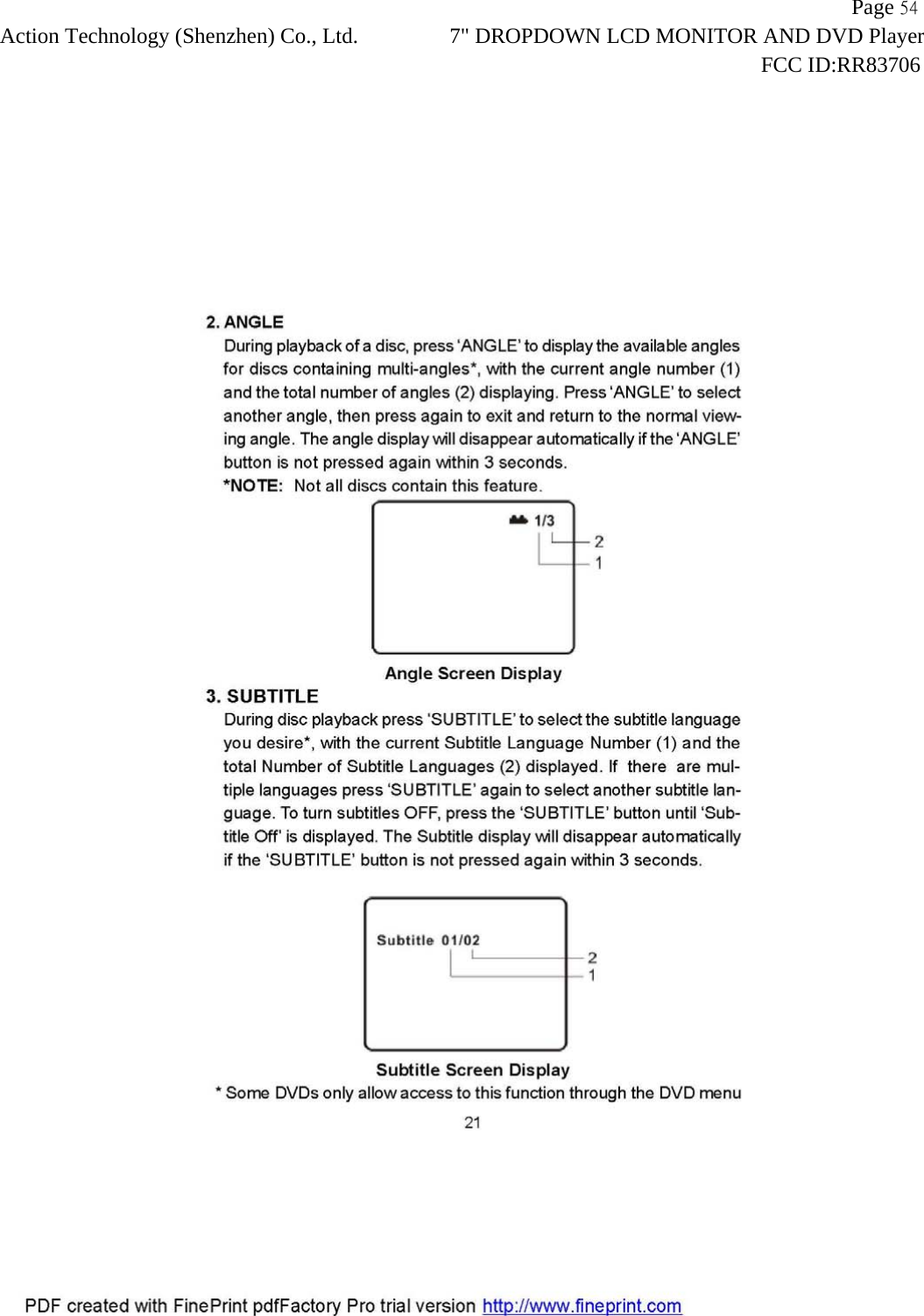 Page 54
Action Technology (Shenzhen) Co., Ltd. 7" DROPDOWN LCD MONITOR AND DVD Player
FCC ID:RR83706

2. ANGLE
During playback of a disc, press 'ANGLE' to display the available angles for discs containing multi-angles*, with the current angle number (1) and the total number of angles (2) displaying. Press 'ANGLE' to select another angle, then press again to exit and return to the normal viewing angle. The angle display will disappear automatically if the 'ANGLE' button is not pressed again within 3 seconds.
*NOTE: Not all discs contain this feature.

1/3
2
1

Angle Screen Display

3. SUBTITLE
During disc playback press 'SUBTITLE' to select the subtitle language you desire*, with the current Subtitle Language Number (1) and the total Number of Subtitle Languages (2) displayed. If there are multiple languages press 'SUBTITLE' again to select another subtitle language. To turn subtitles OFF, press the 'SUBTITLE' button until 'Subtitle Off' is displayed. The Subtitle display will disappear automatically if the 'SUBTITLE' button is not pressed again within 3 seconds.

Subtitle 01/02
2
1

Subtitle Screen Display
* Some DVDs only allow access to this function through the DVD menu
21

PDF created with FinePrint pdfFactory Pro trial version http://www.fineprint.com